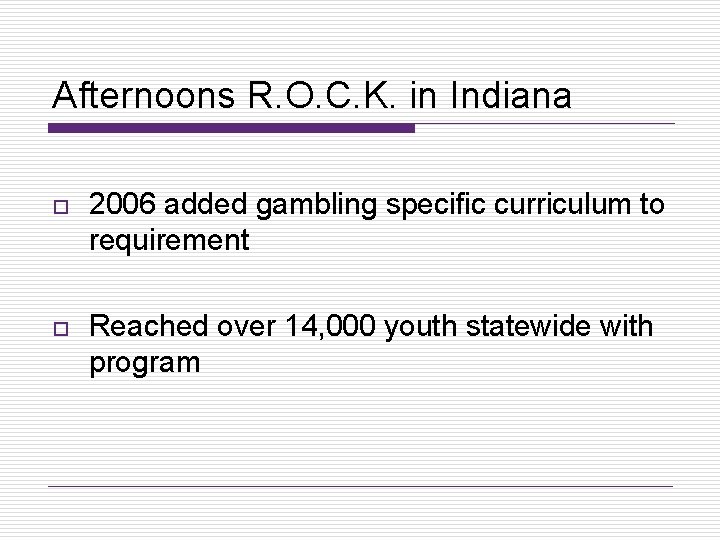 Afternoons R.O.C.K. in Indiana

2006 added gambling specific curriculum to requirement

Reached over 14,000 youth statewide with program